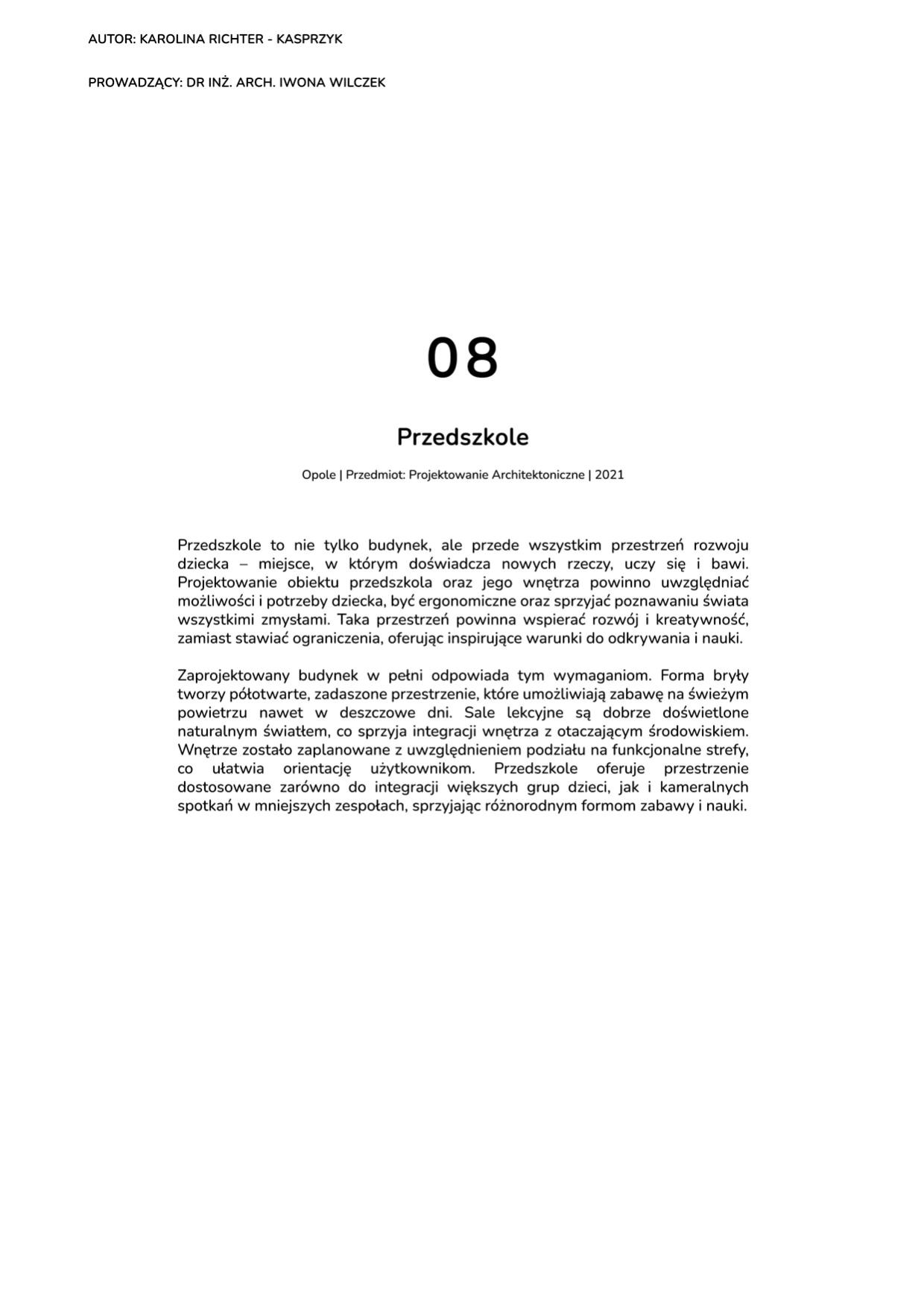 AUTOR: KAROLINA RICHTER - KASPRZYK

PROWADZĄCY: DR INŻ. ARCH. IWONA WILCZEK

08

Przedszkole

Opole | Przedmiot: Projektowanie Architektoniczne | 2021

Przedszkole to nie tylko budynek, ale przede wszystkim przestrzeń rozwoju dziecka – miejsce, w którym doświadcza nowych rzeczy, uczy się i bawi. Projektowanie obiektu przedszkola oraz jego wnętrza powinno uwzględniać możliwości i potrzeby dziecka, być ergonomiczne oraz sprzyjać poznawaniu świata wszystkimi zmysłami. Taka przestrzeń powinna wspierać rozwój i kreatywność, zamiast stawiać ograniczenia, oferując inspirujące warunki do odkrywania i nauki.

Zaprojektowany budynek w pełni odpowiada tym wymaganiom. Forma bryły tworzy półotwarte, zadaszone przestrzenie, które umożliwiają zabawę na świeżym powietrzu nawet w deszczowe dni. Sale lekcyjne są dobrze doświetlone naturalnym światłem, co sprzyja integracji wnętrza z otaczającym środowiskiem. Wnętrze zostało zaplanowane z uwzględnieniem podziału na funkcjonalne strefy, co ułatwia orientację użytkownikom. Przedszkole oferuje przestrzenie dostosowane zarówno do integracji większych grup dzieci, jak i kameralnych spotkań w mniejszych zespołach, sprzyjając różnorodnym formom zabawy i nauki.